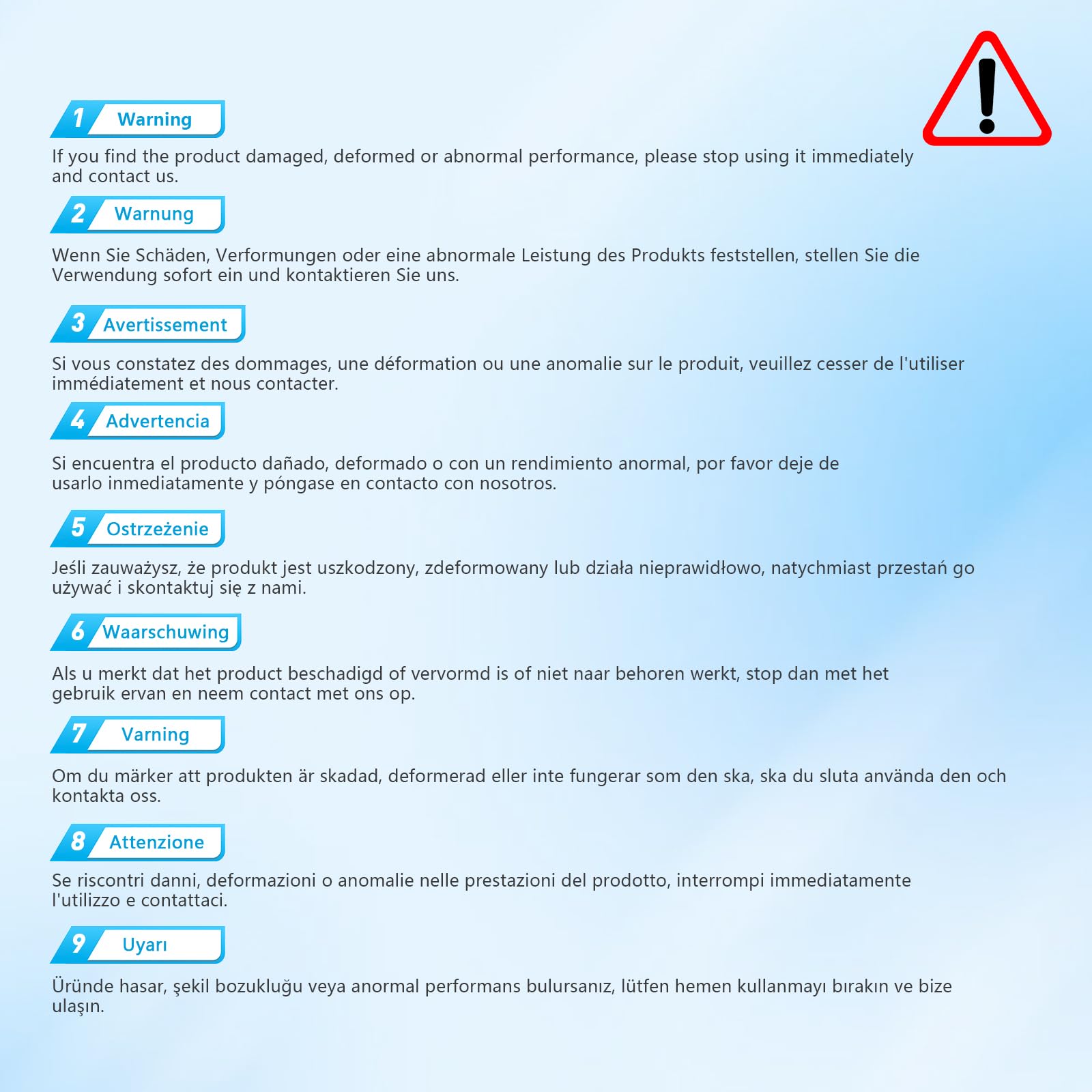 1 Warning

If you find the product damaged, deformed or abnormal performance, please stop using it immediately and contact us.

2 Warnung

Wenn Sie Schäden, Verformungen oder eine abnormale Leistung des Produkts feststellen, stellen Sie die Verwendung sofort ein und kontaktieren Sie uns.

3 Avertissement

Si vous constatez des dommages, une déformation ou une anomalie sur le produit, veuillez cesser de l'utiliser immédiatement et nous contacter.

4 Advertencia

Si encuentra el producto dañado, deformado o con un rendimiento anormal, por favor deje de usarlo inmediatamente y póngase en contacto con nosotros.

5 Ostrzeżenie

Jeśli zauważysz, że produkt jest uszkodzony, zdeformowany lub działa nieprawidłowo, natychmiast przestań go używać i skontaktuj się z nami.

6 Waarschuwing

Als u merkt dat het product beschadigd of vervormd is of niet naar behoren werkt, stop dan met het gebruik ervan en neem contact met ons op.

7 Varning

Om du märker att produkten är skadad, deformerad eller inte fungerar som den ska, ska du sluta använda den och kontakta oss.

8 Attenzione

Se riscontri danni, deformazioni o anomalie nelle prestazioni del prodotto, interrompi immediatamente l'utilizzo e contattaci.

9 Uyarı

Üründe hasar, şekil bozukluğu veya anormal performans bulursanız, lütfen hemen kullanmayı bırakın ve bize ulaşın.